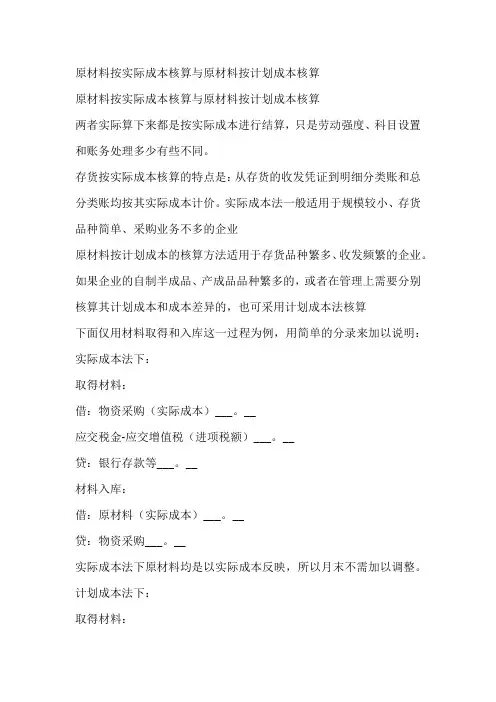 原材料按实际成本核算与原材料按计划成本核算

原材料按实际成本核算与原材料按计划成本核算

两者实际算下来都是按实际成本进行结算，只是劳动强度、科目设置和账务处理多少有些不同。

存货按实际成本核算的特点是：从存货的收发凭证到明细分类账和总分类账均按其实际成本计价。实际成本法一般适用于规模较小、存货品种简单、采购业务不多的企业

原材料按计划成本的核算方法适用于存货品种繁多、收发频繁的企业。如果企业的自制半成品、产成品品种繁多的，或者在管理上需要分别核算其计划成本和成本差异的，也可采用计划成本法核算

下面仅用材料取得和入库这一过程为例，用简单的分录来加以说明：

实际成本法下：

取得材料：

借：物资采购（实际成本）___。__

应交税金-应交增值税（进项税额）___。__

贷：银行存款等___。__

材料入库：

借：原材料（实际成本）___。__

贷：物资采购___。__

实际成本法下原材料均是以实际成本反映，所以月末不需加以调整。

计划成本法下：

取得材料：